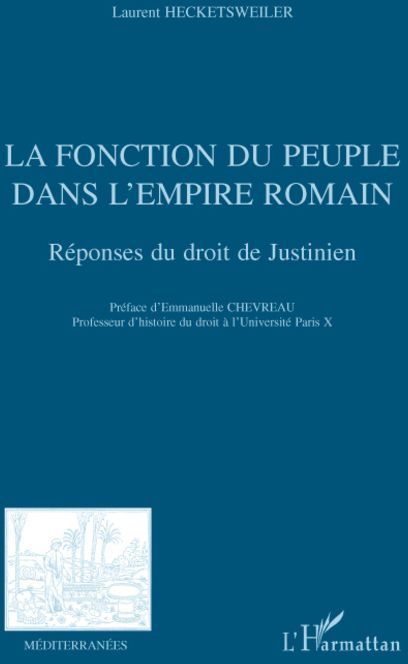 Laurent HECKETSWEILER

LA FONCTION DU PEUPLE DANS L'EMPIRE ROMAIN

Réponses du droit de Justinien

Préface d'Emmanuelle CHEVREAU
Professeur d'histoire du droit à l'Université Paris X

MÉDITERRANÉES

L'Harmattan